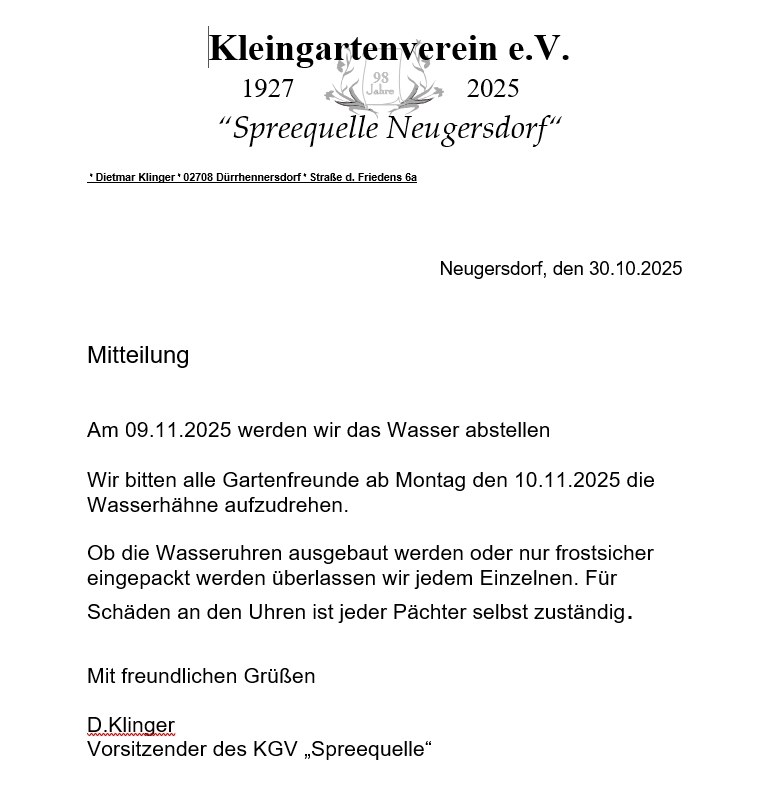 Kleingartenverein e.V.

1927 98 Jahre 2025

“Spreequelle Neugersdorf“

* Dietmar Klinger * 02708 Dürrhennersdorf * Straße d. Friedens 6a

Neugersdorf, den 30.10.2025

Mitteilung

Am 09.11.2025 werden wir das Wasser abstellen

Wir bitten alle Gartenfreunde ab Montag den 10.11.2025 die Wasserhähne aufzudrehen.

Ob die Wasseruhren ausgebaut werden oder nur frostsicher eingepackt werden überlassen wir jedem Einzelnen. Für Schäden an den Uhren ist jeder Pächter selbst zuständig.

Mit freundlichen Grüßen

D.Klinger
Vorsitzender des KGV „Spreequelle“